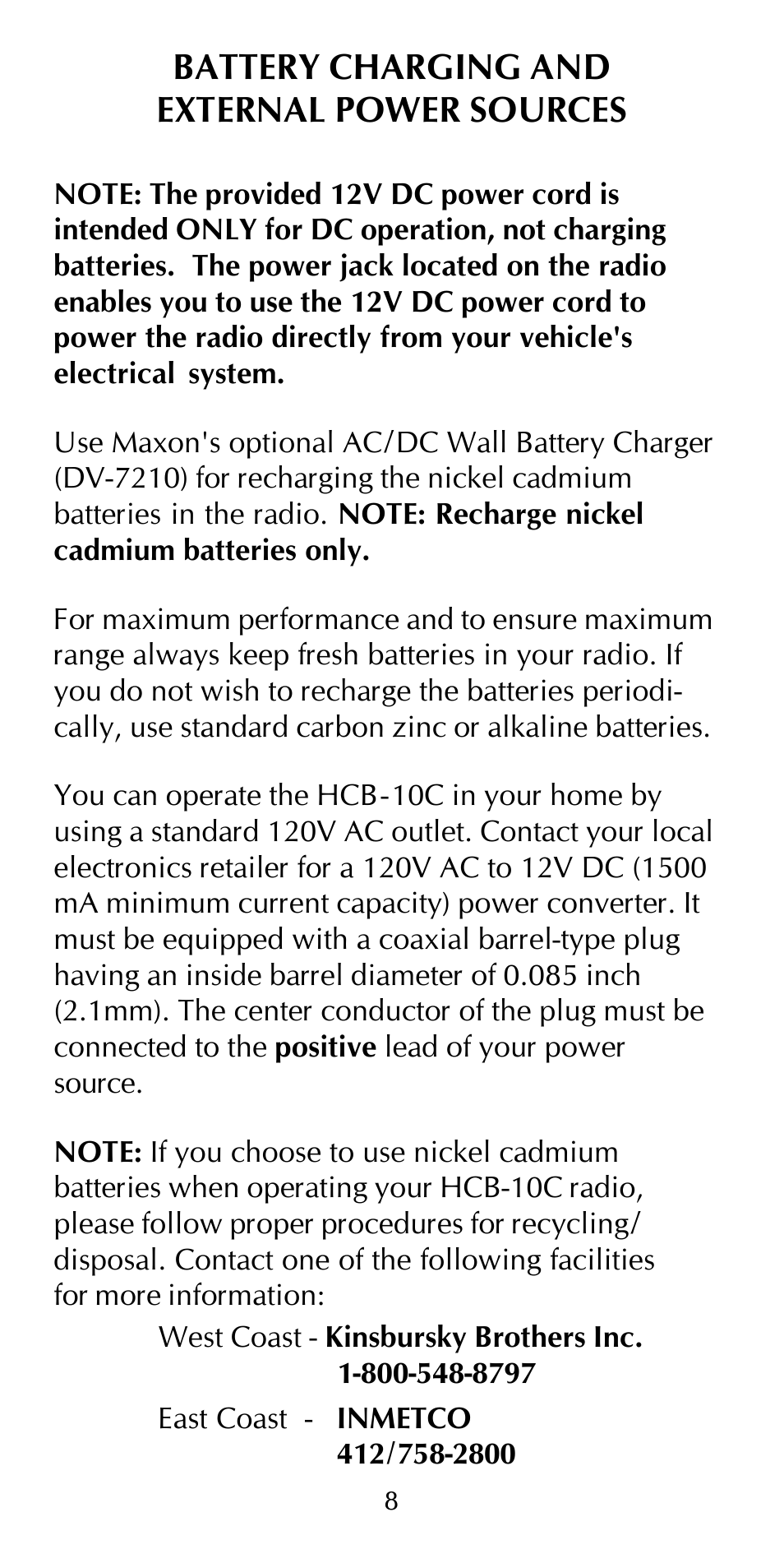 BATTERY CHARGING AND EXTERNAL POWER SOURCES

NOTE: The provided 12V DC power cord is intended ONLY for DC operation, not charging batteries. The power jack located on the radio enables you to use the 12V DC power cord to power the radio directly from your vehicle's electrical system.

Use Maxon's optional AC/DC Wall Battery Charger (DV-7210) for recharging the nickel cadmium batteries in the radio. NOTE: Recharge nickel cadmium batteries only.

For maximum performance and to ensure maximum range always keep fresh batteries in your radio. If you do not wish to recharge the batteries periodically, use standard carbon zinc or alkaline batteries.

You can operate the HCB-10C in your home by using a standard 120V AC outlet. Contact your local electronics retailer for a 120V AC to 12V DC (1500 mA minimum current capacity) power converter. It must be equipped with a coaxial barrel-type plug having an inside barrel diameter of 0.085 inch (2.1mm). The center conductor of the plug must be connected to the positive lead of your power source.

NOTE: If you choose to use nickel cadmium batteries when operating your HCB-10C radio, please follow proper procedures for recycling/ disposal. Contact one of the following facilities for more information:

West Coast - Kinsbursky Brothers Inc.
1-800-548-8797

East Coast - INMETCO
412/758-2800

8